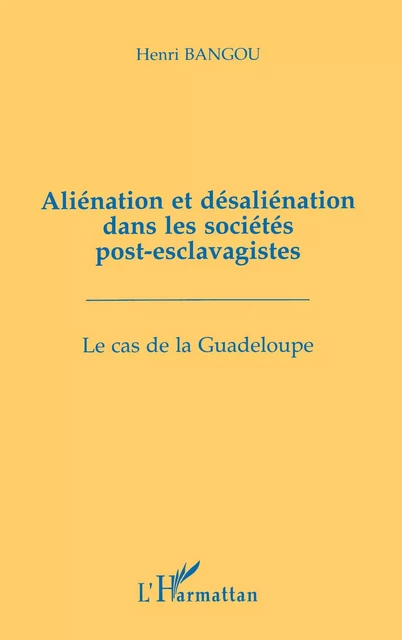 Henri BANGOU

Aliénation et désaliénation dans les sociétés post-esclavagistes

Le cas de la Guadeloupe

L'Harmattan